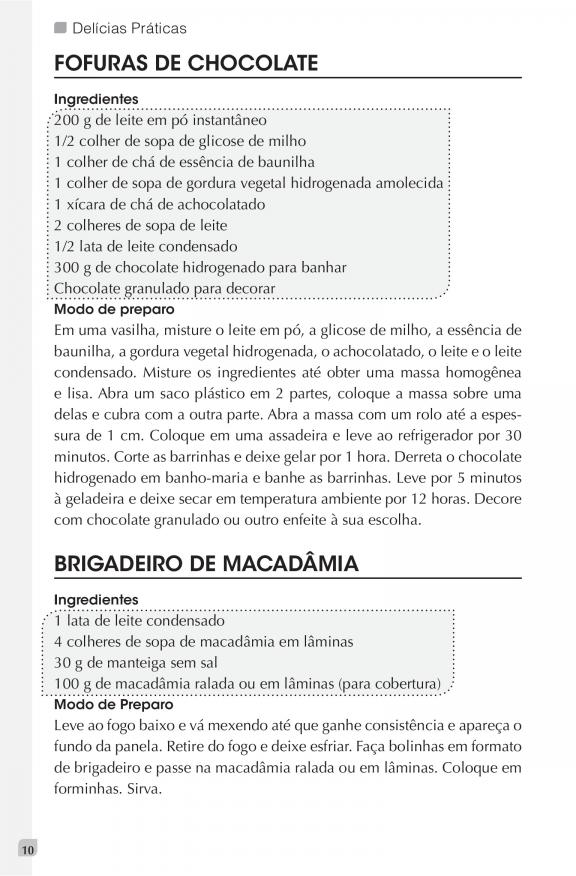 Delícias Práticas

FOFURAS DE CHOCOLATE

Ingredientes
200 g de leite em pó instantâneo
1/2 colher de sopa de glicose de milho
1 colher de chá de essência de baunilha
1 colher de sopa de gordura vegetal hidrogenada amolecida
1 xícara de chá de achocolatado
2 colheres de sopa de leite
1/2 lata de leite condensado
300 g de chocolate hidrogenado para banhar
Chocolate granulado para decorar

Modo de preparo
Em uma vasilha, misture o leite em pó, a glicose de milho, a essência de baunilha, a gordura vegetal hidrogenada, o achocolatado, o leite e o leite condensado. Misture os ingredientes até obter uma massa homogênea e lisa. Abra um saco plástico em 2 partes, coloque a massa sobre uma delas e cubra com a outra parte. Abra a massa com um rolo até a espessura de 1 cm. Coloque em uma assadeira e leve ao refrigerador por 30 minutos. Corte as barrinhas e deixe gelar por 1 hora. Derreta o chocolate hidrogenado em banho-maria e banhe as barrinhas. Leve por 5 minutos à geladeira e deixe secar em temperatura ambiente por 12 horas. Decore com chocolate granulado ou outro enfeite à sua escolha.

BRIGADEIRO DE MACADÂMIA

Ingredientes
1 lata de leite condensado
4 colheres de sopa de macadâmia em lâminas
30 g de manteiga sem sal
100 g de macadâmia ralada ou em lâminas (para cobertura)

Modo de Preparo
Leve ao fogo baixo e vá mexendo até que ganhe consistência e apareça o fundo da panela. Retire do fogo e deixe esfriar. Faça bolinhas em formato de brigadeiro e passe na macadâmia ralada ou em lâminas. Coloque em forminhas. Sirva.

10